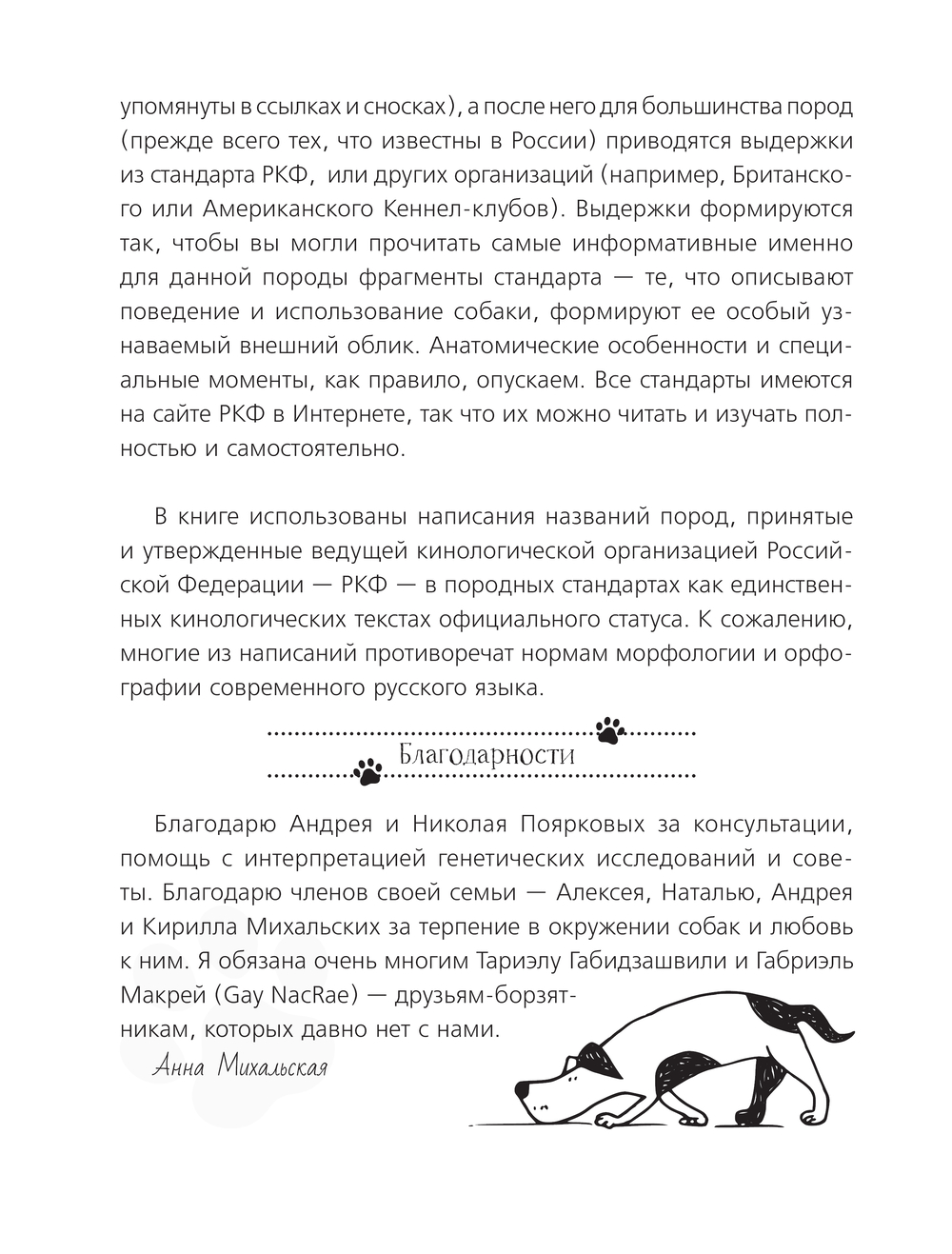 упомянуты в ссылках и сносках), а после него для большинства пород (прежде всего тех, что известны в России) приводятся выдержки из стандарта РКФ, или других организаций (например, Британского или Американского Кеннел-клубов). Выдержки формируются так, чтобы вы могли прочитать самые информативные именно для данной породы фрагменты стандарта — те, что описывают поведение и использование собаки, формируют ее особый узнаваемый внешний облик. Анатомические особенности и специальные моменты, как правило, опускаем. Все стандарты имеются на сайте РКФ в Интернете, так что их можно читать и изучать полностью и самостоятельно.

В книге использованы написания названий пород, принятые и утвержденные ведущей кинологической организацией Российской Федерации — РКФ — в породных стандартах как единственных кинологических текстах официального статуса. К сожалению, многие из написаний противоречат нормам морфологии и орфографии современного русского языка.

Благодарности

Благодарю Андрея и Николая Поярковых за консультации, помощь с интерпретацией генетических исследований и советы. Благодарю членов своей семьи — Алексея, Наталью, Андрея и Кирилла Михальских за терпение в окружении собак и любовь к ним. Я обязана очень многим Тариэлу Габидзашвили и Габриэль Макрей (Gay NacRae) — друзьям-борзятникам, которых давно нет с нами.

Анна Михальская